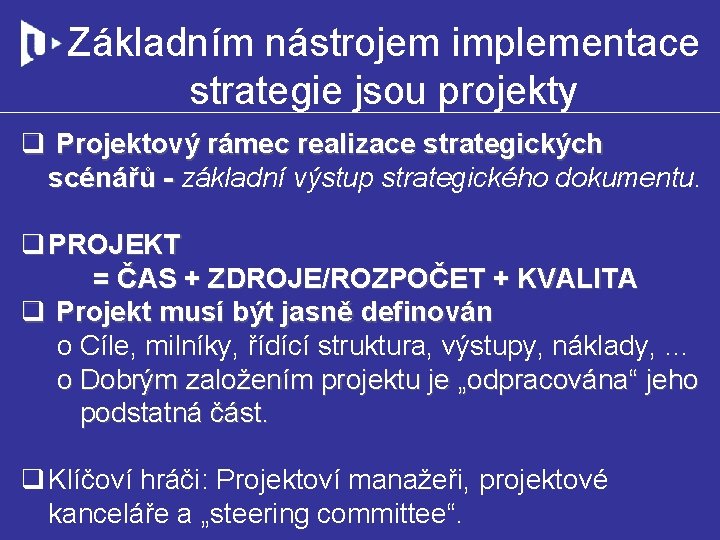 Základním nástrojem implementace strategie jsou projekty

❑ Projektový rámec realizace strategických scénářů - základní výstup strategického dokumentu.

❑ PROJEKT
= ČAS + ZDROJE/ROZPOČET + KVALITA

❑ Projekt musí být jasně definován
o Cíle, milníky, řídící struktura, výstupy, náklady, ...
o Dobrým založením projektu je „odpracována“ jeho podstatná část.

❑ Klíčoví hráči: Projektoví manažeři, projektové kanceláře a „steering committee“.